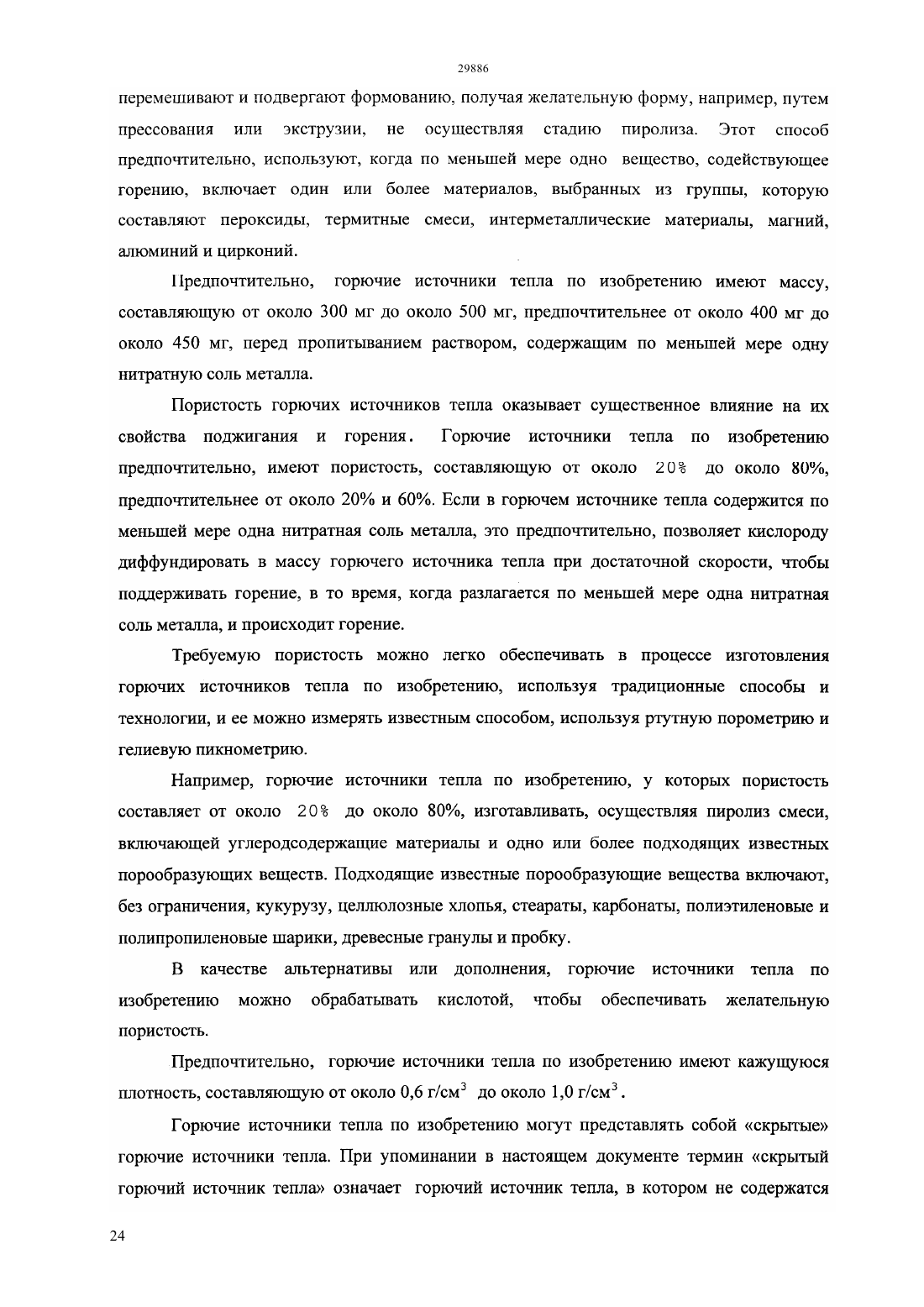 29886

перемешивают и подвергают формованию, получая желательную форму, например, путем прессования или экструзии, не осуществляя стадию пиролиза. Этот способ предпочтительно, используют, когда по меньшей мере одно вещество, содействующее горению, включает один или более материалов, выбранных из группы, которую составляют пероксиды, термитные смеси, интерметаллические материалы, магний, алюминий и цирконий.

Предпочтительно, горючие источники тепла по изобретению имеют массу, составляющую от около 300 мг до около 500 мг, предпочтительнее от около 400 мг до около 450 мг, перед пропитыванием раствором, содержащим по меньшей мере одну нитратную соль металла.

Пористость горючих источников тепла оказывает существенное влияние на их свойства поджигания и горения. Горючие источники тепла по изобретению предпочтительно, имеют пористость, составляющую от около 20% до около 80%, предпочтительнее от около 20% и 60%. Если в горючем источнике тепла содержится по меньшей мере одна нитратная соль металла, это предпочтительно, позволяет кислороду диффундировать в массу горючего источника тепла при достаточной скорости, чтобы поддерживать горение, в то время, когда разлагается по меньшей мере одна нитратная соль металла, и происходит горение.

Требуемую пористость можно легко обеспечивать в процессе изготовления горючих источников тепла по изобретению, используя традиционные способы и технологии, и ее можно измерять известным способом, используя ртутную порометрию и гелиевую пикнометрию.

Например, горючие источники тепла по изобретению, у которых пористость составляет от около 20% до около 80%, изготавливать, осуществляя пиролиз смеси, включающей углеродсодержащие материалы и одно или более подходящих известных порообразующих веществ. Подходящие известные порообразующие вещества включают, без ограничения, кукурузу, целлюлозные хлопья, стеараты, карбонаты, полиэтиленовые и полипропиленовые шарики, древесные гранулы и пробку.

В качестве альтернативы или дополнения, горючие источники тепла по изобретению можно обрабатывать кислотой, чтобы обеспечивать желательную пористость.

Предпочтительно, горючие источники тепла по изобретению имеют кажущуюся плотность, составляющую от около 0,6 г/см$^3$ до около 1,0 г/см$^3$.

Горючие источники тепла по изобретению могут представлять собой «скрытые» горючие источники тепла. При упоминании в настоящем документе термин «скрытый горючий источник тепла» означает горючий источник тепла, в котором не содержатся

24